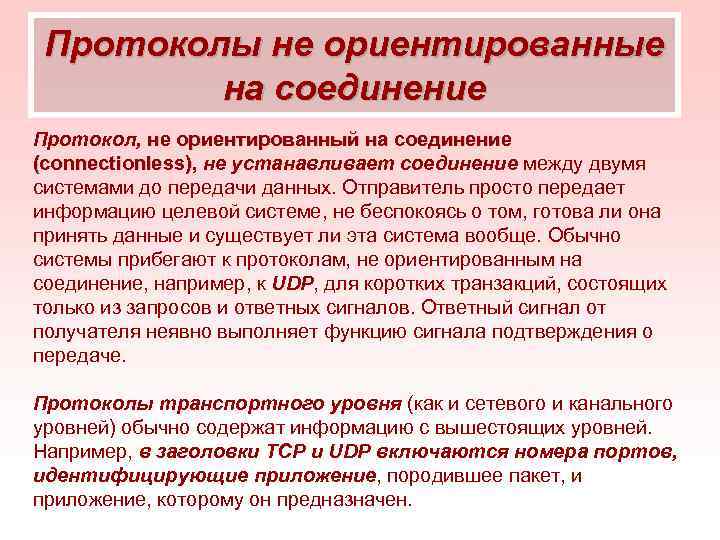 Протоколы не ориентированные на соединение

Протокол, не ориентированный на соединение (connectionless), не устанавливает соединение между двумя системами до передачи данных. Отправитель просто передает информацию целевой системе, не беспокоясь о том, готова ли она принять данные и существует ли эта система вообще. Обычно системы прибегают к протоколам, не ориентированным на соединение, например, к UDP, для коротких транзакций, состоящих только из запросов и ответных сигналов. Ответный сигнал от получателя неявно выполняет функцию сигнала подтверждения о передаче.

Протоколы транспортного уровня (как и сетевого и канального уровней) обычно содержат информацию с вышестоящих уровней. Например, в заголовки TCP и UDP включаются номера портов, идентифицирующие приложение, породившее пакет, и приложение, которому он предназначен.